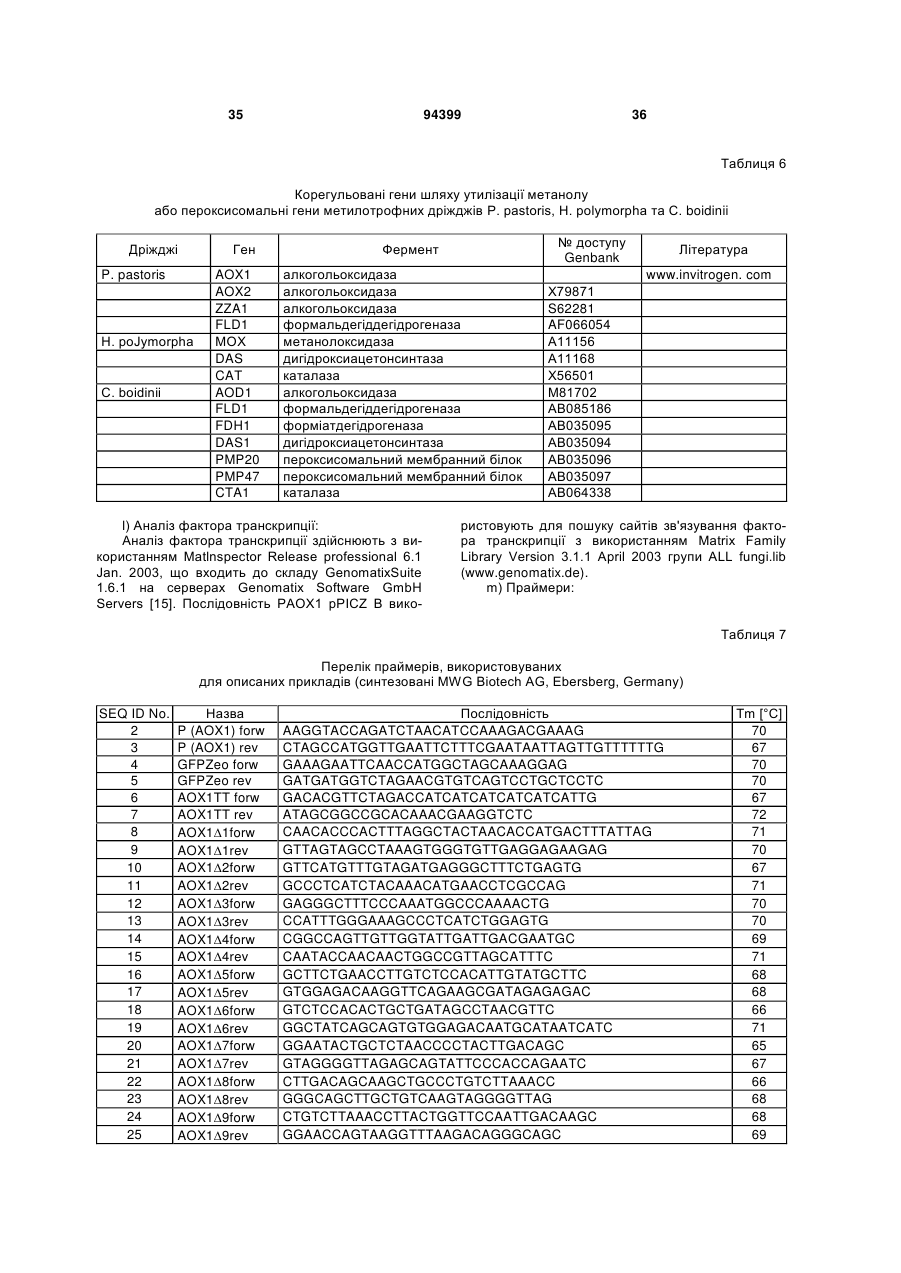 35 94399 36

Таблиця 6

Корегульовані гени шляху утилізації метанолу або пероксисомальні гени метилотрофних дріжджів P. pastoris, H. polymorpha та C. boidinii

| Дріжджі | Ген | Фермент | № доступу Genbank | Література |
|---|---|---|---|---|
| P. pastoris | AOX1 | алкогольоксидаза | | www.invitrogen. com |
| | AOX2 | алкогольоксидаза | X79871 | |
| | ZZA1 | алкогольоксидаза | S62281 | |
| | FLD1 | формальдегіддегідрогеназа | AF066054 | |
| H. poJymorpha | MOX | метанолоксидаза | A11156 | |
| | DAS | дигідроксиацетонсинтаза | A11168 | |
| | CAT | каталаза | X56501 | |
| C. boidinii | AOD1 | алкогольоксидаза | M81702 | |
| | FLD1 | формальдегіддегідрогеназа | AB085186 | |
| | FDH1 | форміатдегідрогеназа | AB035095 | |
| | DAS1 | дигідроксиацетонсинтаза | AB035094 | |
| | PMP20 | пероксисомальний мембранний білок | AB035096 | |
| | PMP47 | пероксисомальний мембранний білок | AB035097 | |
| | CTA1 | каталаза | AB064338 | |

l) Аналіз фактора транскрипції:

Аналіз фактора транскрипції здійснюють з використанням MatInspector Release professional 6.1 Jan. 2003, що входить до складу GenomatixSuite 1.6.1 на серверах Genomatix Software GmbH Servers [15]. Послідовність PAOX1 pPICZ B використовують для пошуку сайтів зв'язування фактора транскрипції з використанням Matrix Family Library Version 3.1.1 April 2003 групи ALL fungi.lib (www.genomatix.de).

m) Праймери:

Таблиця 7

Перелік праймерів, використовуваних для описаних прикладів (синтезовані MWG Biotech AG, Ebersberg, Germany)

| SEQ ID No. | Назва | Послідовність | Tm [°C] |
|---|---|---|---|
| 2 | P (AOX1) forw | AAGGTACCAGATCTAACATCCAAAGACGAAAG | 70 |
| 3 | P (AOX1) rev | CTAGCCATGGTTGAATTCTTTCGAATAATTAGTTGTTTTTTG | 67 |
| 4 | GFPZeo forw | GAAAGAATTCAACCATGGCTAGCAAAGGAG | 70 |
| 5 | GFPZeo rev | GATGATGGTCTAGAACGTGTCAGTCCTGCTCCTC | 70 |
| 6 | AOX1TT forw | GACACGTTCTAGACCATCATCATCATCATCATTG | 67 |
| 7 | AOX1TT rev | ATAGCGGCCGCACAAACGAAGGTCTC | 72 |
| 8 | AOX1Δ1forw | CAACACCCACTTTAGGCTACTAACACCATGACTTTATTAG | 71 |
| 9 | AOX1Δ1rev | GTTAGTAGCCTAAAGTGGGTGTTGAGGAGAAGAG | 70 |
| 10 | AOX1Δ2forw | GTTCATGTTTGTAGATGAGGGCTTTCTGAGTG | 67 |
| 11 | AOX1Δ2rev | GCCCTCATCTACAAACATGAACCTCGCCAG | 71 |
| 12 | AOX1Δ3forw | GAGGGCTTTCCCAAATGGCCCAAAACTG | 70 |
| 13 | AOX1Δ3rev | CCATTTGGGAAAGCCCTCATCTGGAGTG | 70 |
| 14 | AOX1Δ4forw | CGGCCAGTTGTTGGTATTGATTGACGAATGC | 69 |
| 15 | AOX1Δ4rev | CAATACCAACAACTGGCCGTTAGCATTTC | 71 |
| 16 | AOX1Δ5forw | GCTTCTGAACCTTGTCTCCACATTGTATGCTTC | 68 |
| 17 | AOX1Δ5rev | GTGGAGACAAGGTTCAGAAGCGATAGAGAGAC | 68 |
| 18 | AOX1Δ6forw | GTCTCCACACTGCTGATAGCCTAACGTTC | 66 |
| 19 | AOX1Δ6rev | GGCTATCAGCAGTGTGGAGACAATGCATAATCATC | 71 |
| 20 | AOX1Δ7forw | GGAATACTGCTCTAACCCCTACTTGACAGC | 65 |
| 21 | AOX1Δ7rev | GTAGGGGTTAGAGCAGTATTCCCACCAGAATC | 67 |
| 22 | AOX1Δ8forw | CTTGACAGCAAGCTGCCCTGTCTTAAACC | 66 |
| 23 | AOX1Δ8rev | GGGCAGCTTGCTGTCAAGTAGGGGTTAG | 68 |
| 24 | AOX1Δ9forw | CTGTCTTAAACCTTACTGGTTCCAATTGACAAGC | 68 |
| 25 | AOX1Δ9rev | GGAACCAGTAAGGTTTAAGACAGGGCAGC | 69 |